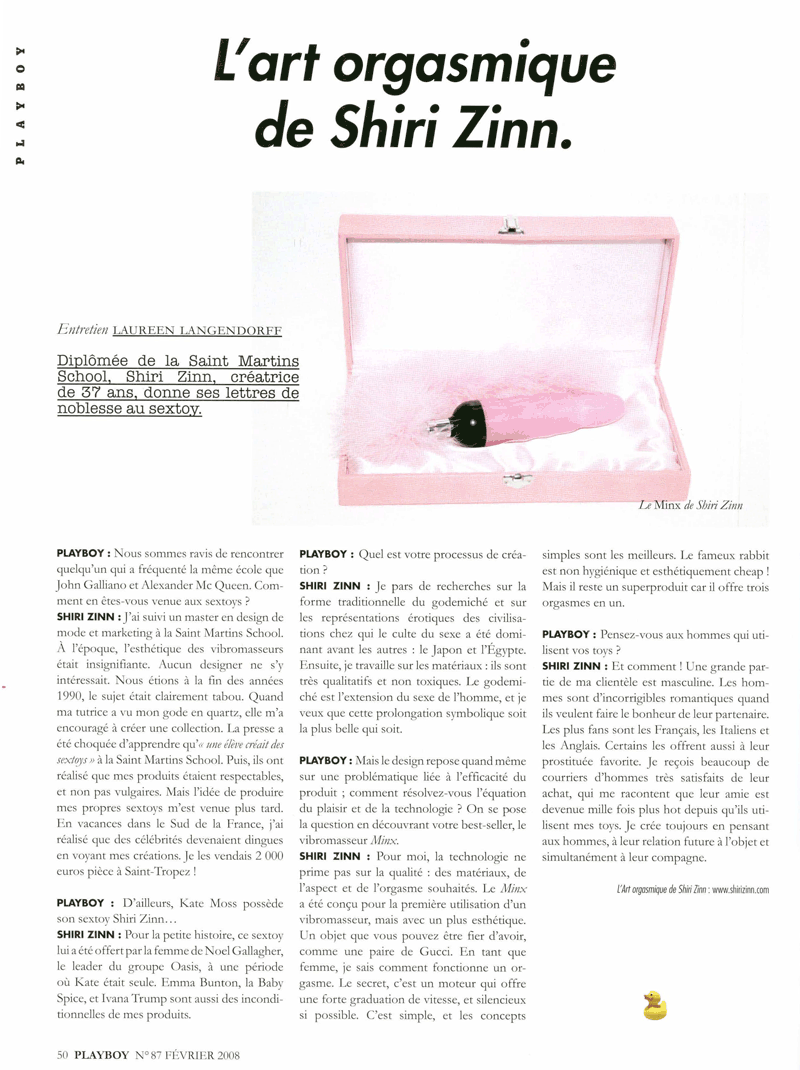 PLAYBOY

L'art orgasmique de Shiri Zinn.

Entretien LAUREEN LANGENDORFF

Diplômée de la Saint Martins School, Shiri Zinn, créatrice de 37 ans, donne ses lettres de noblesse au sextoy.

Le Minx de Shiri Zinn

PLAYBOY : Nous sommes ravis de rencontrer quelqu'un qui a fréquenté la même école que John Galliano et Alexander Mc Queen. Comment en êtes-vous venue aux sextoys ?

SHIRI ZINN : J'ai suivi un master en design de mode et marketing à la Saint Martins School. À l'époque, l'esthétique des vibromasseurs était insignifiante. Aucun designer ne s'y intéressait. Nous étions à la fin des années 1990, le sujet était clairement tabou. Quand ma tutrice a vu mon gode en quartz, elle m'a encouragé à créer une collection. La presse a été choquée d'apprendre qu'« une élève créait des sextoys » à la Saint Martins School. Puis, ils ont réalisé que mes produits étaient respectables, et non pas vulgaires. Mais l'idée de produire mes propres sextoys m'est venue plus tard. En vacances dans le Sud de la France, j'ai réalisé que des célébrités devenaient dingues en voyant mes créations. Je les vendais 2 000 euros pièce à Saint-Tropez !

PLAYBOY : D'ailleurs, Kate Moss possède son sextoy Shiri Zinn…

SHIRI ZINN : Pour la petite histoire, ce sextoy lui a été offert par la femme de Noel Gallagher, le leader du groupe Oasis, à une période où Kate était seule. Emma Bunton, la Baby Spice, et Ivana Trump sont aussi des inconditionnelles de mes produits.

PLAYBOY : Quel est votre processus de création ?

SHIRI ZINN : Je pars de recherches sur la forme traditionnelle du godemiché et sur les représentations érotiques des civilisations chez qui le culte du sexe a été dominant avant les autres : le Japon et l'Égypte. Ensuite, je travaille sur les matériaux : ils sont très qualitatifs et non toxiques. Le godemiché est l'extension du sexe de l'homme, et je veux que cette prolongation symbolique soit la plus belle qui soit.

PLAYBOY : Mais le design repose quand même sur une problématique liée à l'efficacité du produit ; comment résolvez-vous l'équation du plaisir et de la technologie ? On se pose la question en découvrant votre best-seller, le vibromasseur Minx.

SHIRI ZINN : Pour moi, la technologie ne prime pas sur la qualité : des matériaux, de l'aspect et de l'orgasme souhaités. Le Minx a été conçu pour la première utilisation d'un vibromasseur, mais avec un plus esthétique. Un objet que vous pouvez être fier d'avoir, comme une paire de Gucci. En tant que femme, je sais comment fonctionne un orgasme. Le secret, c'est un moteur qui offre une forte graduation de vitesse, et silencieux si possible. C'est simple, et les concepts simples sont les meilleurs. Le fameux rabbit est non hygiénique et esthétiquement cheap ! Mais il reste un superproduit car il offre trois orgasmes en un.

PLAYBOY : Pensez-vous aux hommes qui utilisent vos toys ?

SHIRI ZINN : Et comment ! Une grande partie de ma clientèle est masculine. Les hommes sont d'incorrigibles romantiques quand ils veulent faire le bonheur de leur partenaire. Les plus fans sont les Français, les Italiens et les Anglais. Certains les offrent aussi à leur prostituée favorite. Je reçois beaucoup de courriers d'hommes très satisfaits de leur achat, qui me racontent que leur amie est devenue mille fois plus hot depuis qu'ils utilisent mes toys. Je crée toujours en pensant aux hommes, à leur relation future à l'objet et simultanément à leur compagne.

L'Art orgasmique de Shiri Zinn : www.shirizinn.com

50 PLAYBOY N° 87 FÉVRIER 2008